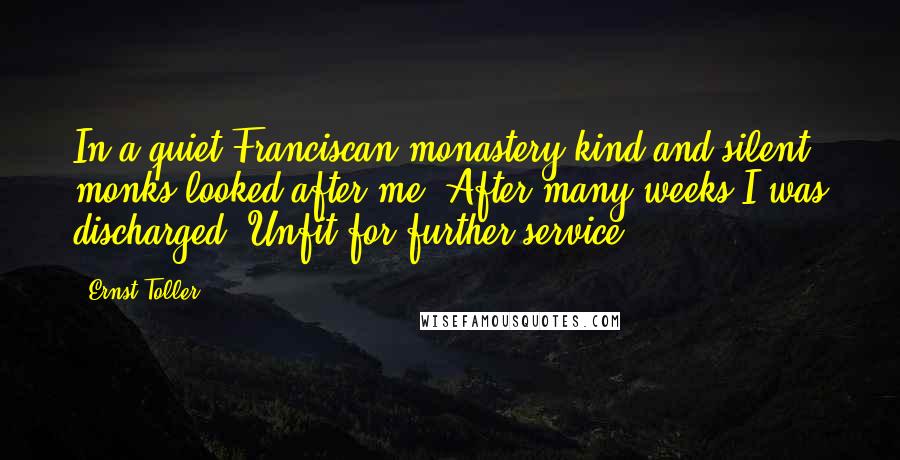 In a quiet Franciscan monastery kind and silent monks looked after me. After many weeks I was discharged. Unfit for further service.

Ernst Toller

WISEFAMOUSQUOTES.COM